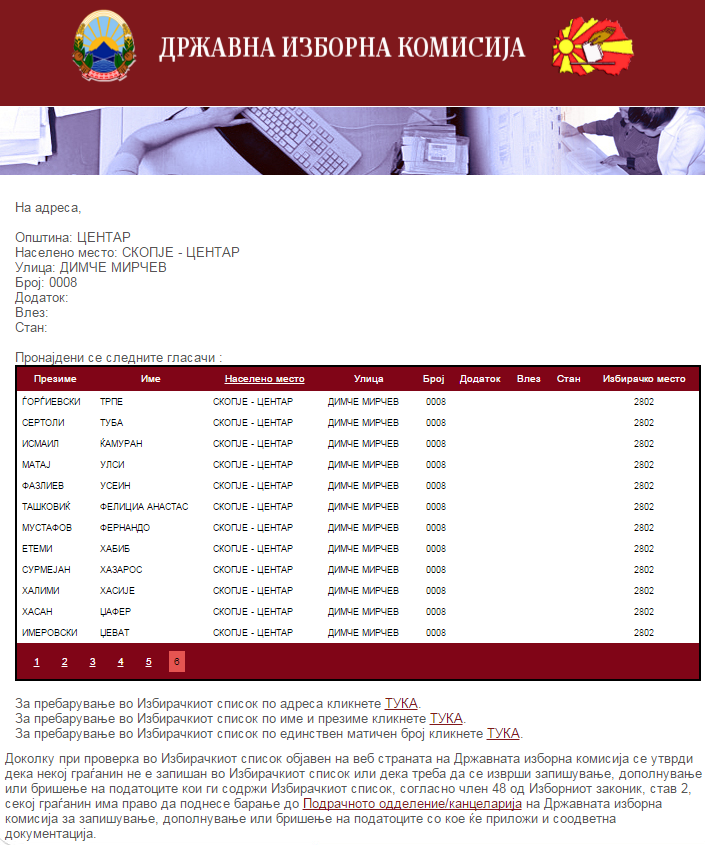 ДРЖАВНА ИЗБОРНА КОМИСИЈА

На адреса,

Општина: ЦЕНТАР
Населено место: СКОПЈЕ - ЦЕНТАР
Улица: ДИМЧЕ МИРЧЕВ
Број: 0008
Додаток:
Влез:
Стан:

Пронајдени се следните гласачи :

| Презиме | Име | Населено место | Улица | Број | Додаток | Влез | Стан | Избирачко место |
|---|---|---|---|---|---|---|---|---|
| ЃОРЃИЕВСКИ | ТРПЕ | СКОПЈЕ - ЦЕНТАР | ДИМЧЕ МИРЧЕВ | 0008 | | | | 2802 |
| СЕРТОЛИ | ТУБА | СКОПЈЕ - ЦЕНТАР | ДИМЧЕ МИРЧЕВ | 0008 | | | | 2802 |
| ИСМАИЛ | ЌАМУРАН | СКОПЈЕ - ЦЕНТАР | ДИМЧЕ МИРЧЕВ | 0008 | | | | 2802 |
| МАТАЈ | УЛСИ | СКОПЈЕ - ЦЕНТАР | ДИМЧЕ МИРЧЕВ | 0008 | | | | 2802 |
| ФАЗЛИЕВ | УСЕИН | СКОПЈЕ - ЦЕНТАР | ДИМЧЕ МИРЧЕВ | 0008 | | | | 2802 |
| ТАШКОВИЌ | ФЕЛИЦИА АНАСТАС | СКОПЈЕ - ЦЕНТАР | ДИМЧЕ МИРЧЕВ | 0008 | | | | 2802 |
| МУСТАФОВ | ФЕРНАНДО | СКОПЈЕ - ЦЕНТАР | ДИМЧЕ МИРЧЕВ | 0008 | | | | 2802 |
| ЕТЕМИ | ХАБИБ | СКОПЈЕ - ЦЕНТАР | ДИМЧЕ МИРЧЕВ | 0008 | | | | 2802 |
| СУРМЕЈАН | ХАЗАРОС | СКОПЈЕ - ЦЕНТАР | ДИМЧЕ МИРЧЕВ | 0008 | | | | 2802 |
| ХАЛИМИ | ХАСИЈЕ | СКОПЈЕ - ЦЕНТАР | ДИМЧЕ МИРЧЕВ | 0008 | | | | 2802 |
| ХАСАН | ЏАФЕР | СКОПЈЕ - ЦЕНТАР | ДИМЧЕ МИРЧЕВ | 0008 | | | | 2802 |
| ИМЕРОВСКИ | ЏЕВАТ | СКОПЈЕ - ЦЕНТАР | ДИМЧЕ МИРЧЕВ | 0008 | | | | 2802 |

1 2 3 4 5 6

За пребарување во Избирачкиот список по адреса кликнете ТУКА.
За пребарување во Избирачкиот список по име и презиме кликнете ТУКА.
За пребарување во Избирачкиот список по единствен матичен број кликнете ТУКА.

Доколку при проверка во Избирачкиот список објавен на веб страната на Државната изборна комисија се утврди дека некој граѓанин не е запишан во Избирачкиот список или дека треба да се изврши запишување, дополнување или бришење на податоците кои ги содржи Избирачкиот список, согласно член 48 од Изборниот законик, став 2, секој граѓанин има право да поднесе барање до Подрачното одделение/канцеларија на Државната изборна комисија за запишување, дополнување или бришење на податоците со кое ќе приложи и соодветна документација.